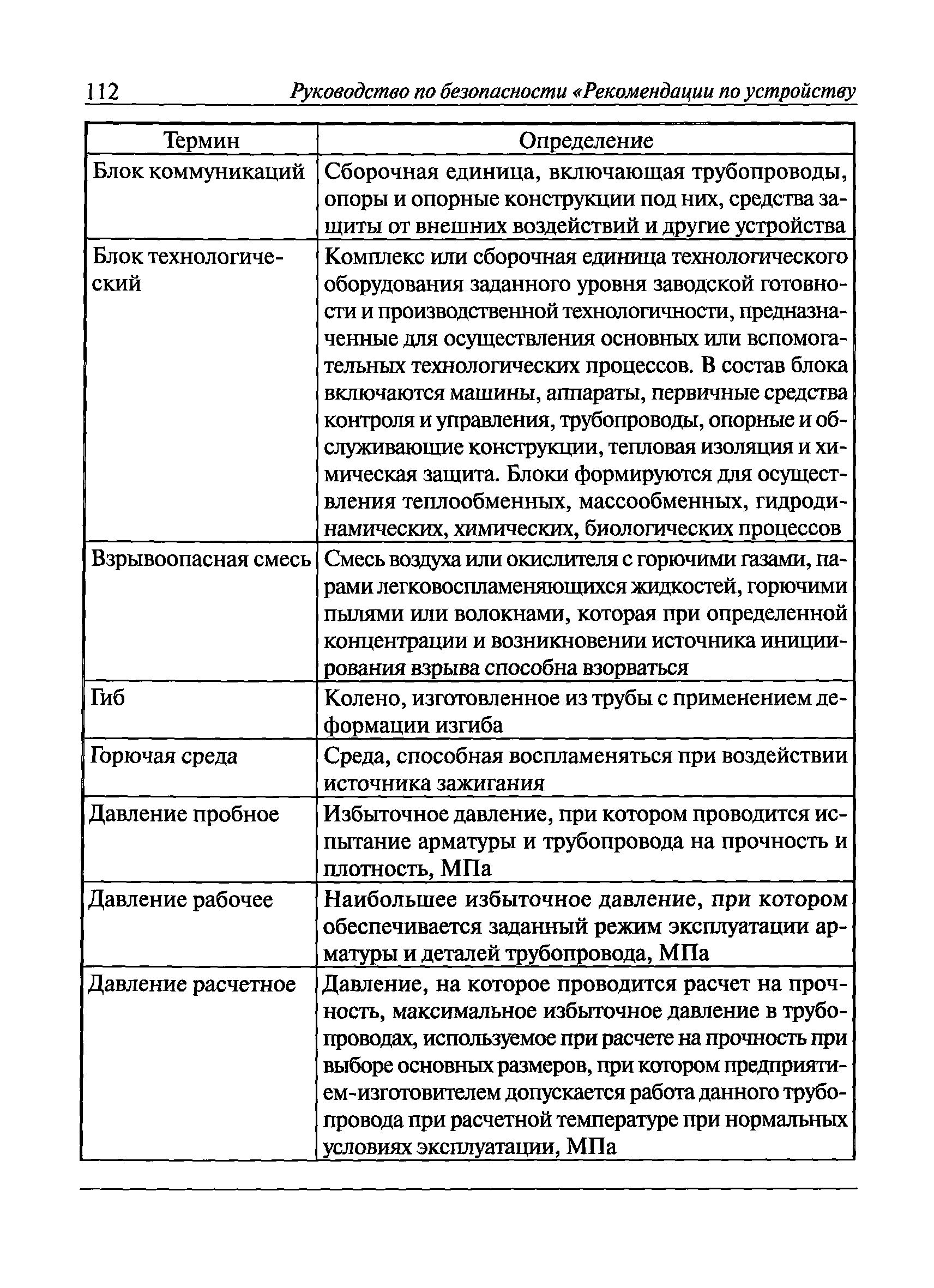 112 Руководство по безопасности «Рекомендации по устройству

| Термин | Определение |
|---|---|
| Блок коммуникаций | Сборочная единица, включающая трубопроводы, опоры и опорные конструкции под них, средства защиты от внешних воздействий и другие устройства |
| Блок технологический | Комплекс или сборочная единица технологического оборудования заданного уровня заводской готовности и производственной технологичности, предназначенные для осуществления основных или вспомогательных технологических процессов. В состав блока включаются машины, аппараты, первичные средства контроля и управления, трубопроводы, опорные и обслуживающие конструкции, тепловая изоляция и химическая защита. Блоки формируются для осуществления теплообменных, массообменных, гидродинамических, химических, биологических процессов |
| Взрывоопасная смесь | Смесь воздуха или окислителя с горючими газами, парами легковоспламеняющихся жидкостей, горючими пылями или волокнами, которая при определенной концентрации и возникновении источника инициирования взрыва способна взорваться |
| Гиб | Колено, изготовленное из трубы с применением деформации изгиба |
| Горючая среда | Среда, способная воспламеняться при воздействии источника зажигания |
| Давление пробное | Избыточное давление, при котором проводится испытание арматуры и трубопровода на прочность и плотность, МПа |
| Давление рабочее | Наибольшее избыточное давление, при котором обеспечивается заданный режим эксплуатации арматуры и деталей трубопровода, МПа |
| Давление расчетное | Давление, на которое проводится расчет на прочность, максимальное избыточное давление в трубопроводах, используемое при расчете на прочность при выборе основных размеров, при котором предприятием-изготовителем допускается работа данного трубопровода при расчетной температуре при нормальных условиях эксплуатации, МПа |